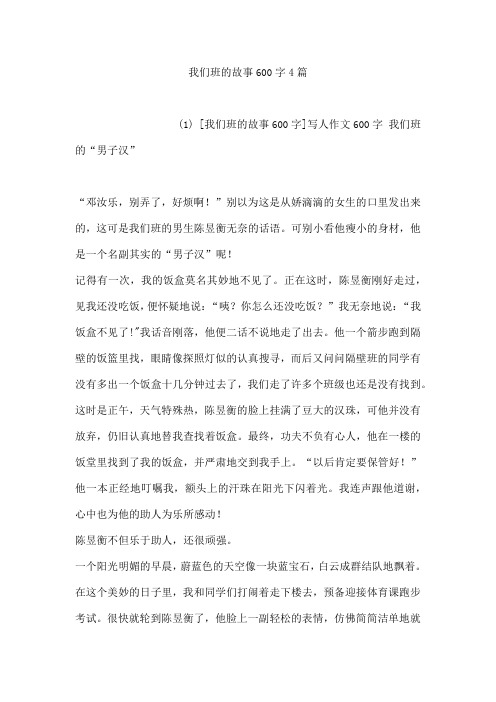 我们班的故事600字4篇

(1) [我们班的故事600字]写人作文600字 我们班的“男子汉”

“邓汝乐，别弄了，好烦啊！”别以为这是从娇滴滴的女生的口里发出来的，这可是我们班的男生陈昱衡无奈的话语。可别小看他瘦小的身材，他是一个名副其实的“男子汉”呢！

记得有一次，我的饭盒莫名其妙地不见了。正在这时，陈昱衡刚好走过，见我还没吃饭，便怀疑地说：“咦？你怎么还没吃饭？”我无奈地说：“我饭盒不见了!”我话音刚落，他便二话不说地走了出去。他一个箭步跑到隔壁的饭篮里找，眼睛像探照灯似的认真搜寻，而后又问问隔壁班的同学有没有多出一个饭盒十几分钟过去了，我们走了许多个班级也还是没有找到。这时是正午，天气特殊热，陈昱衡的脸上挂满了豆大的汉珠，可他并没有放弃，仍旧认真地替我查找着饭盒。最终，功夫不负有心人，他在一楼的饭堂里找到了我的饭盒，并严肃地交到我手上。“以后肯定要保管好！”他一本正经地叮嘱我，额头上的汗珠在阳光下闪着光。我连声跟他道谢，心中也为他的助人为乐所感动！

陈昱衡不但乐于助人，还很顽强。

一个阳光明媚的早晨，蔚蓝色的天空像一块蓝宝石，白云成群结队地飘着。在这个美妙的日子里，我和同学们打闹着走下楼去，预备迎接体育课跑步考试。很快就轮到陈昱衡了，他脸上一副轻松的表情，仿佛简简洁单地就